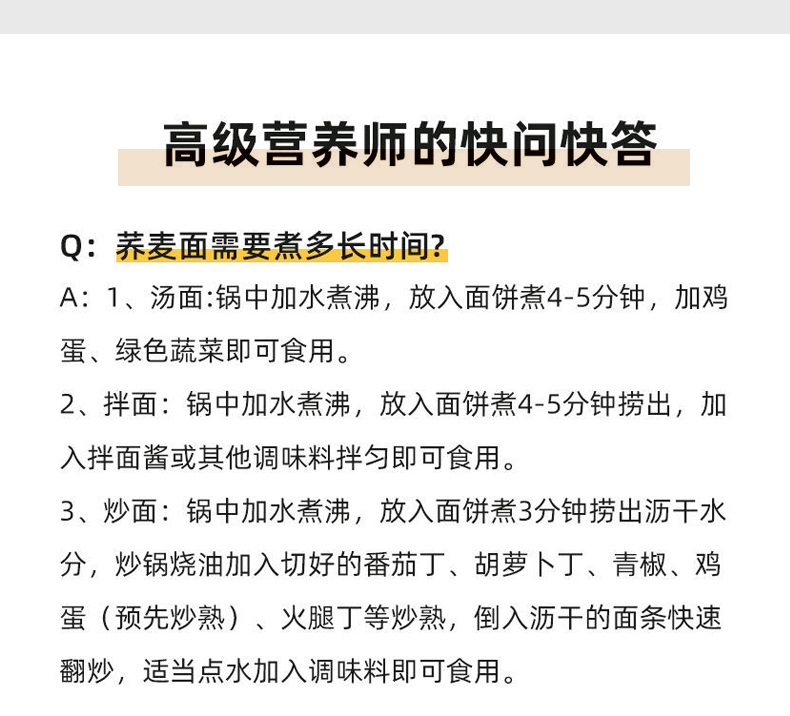 高级营养师的快问快答

Q：荞麦面需要煮多长时间?

A：1、汤面:锅中加水煮沸，放入面饼煮4-5分钟，加鸡蛋、绿色蔬菜即可食用。

2、拌面：锅中加水煮沸，放入面饼煮4-5分钟捞出，加入拌面酱或其他调味料拌匀即可食用。

3、炒面：锅中加水煮沸，放入面饼煮3分钟捞出沥干水分，炒锅烧油加入切好的番茄丁、胡萝卜丁、青椒、鸡蛋（预先炒熟）、火腿丁等炒熟，倒入沥干的面条快速翻炒，适当点水加入调味料即可食用。